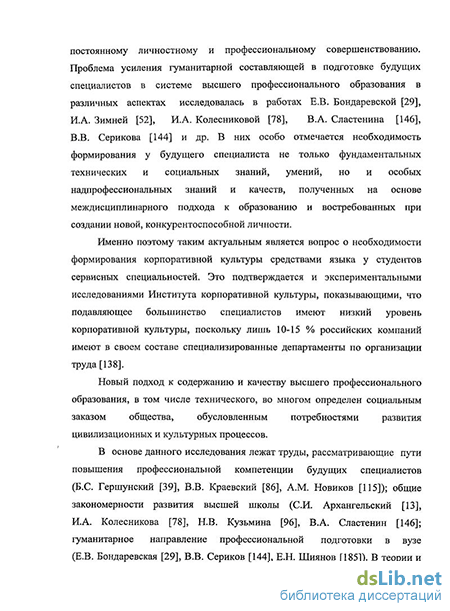 постоянному личностному и профессиональному совершенствованию. Проблема усиления гуманитарной составляющей в подготовке будущих специалистов в системе высшего профессионального образования в различных аспектах исследовалась в работах Е.В. Бондаревской [29], И.А. Зимней [52], И.А. Колесниковой [78], В.А. Сластенина [146], В.В. Серикова [144] и др. В них особо отмечается необходимость формирования у будущего специалиста не только фундаментальных технических и социальных знаний, умений, но и особых надпрофессиональных знаний и качеств, полученных на основе междисциплинарного подхода к образованию и востребованных при создании новой, конкурентоспособной личности.

Именно поэтому таким актуальным является вопрос о необходимости формирования корпоративной культуры средствами языка у студентов сервисных специальностей. Это подтверждается и экспериментальными исследованиями Института корпоративной культуры, показывающими, что подавляющее большинство специалистов имеют низкий уровень корпоративной культуры, поскольку лишь 10-15 % российских компаний имеют в своем составе специализированные департаменты по организации труда [138].

Новый подход к содержанию и качеству высшего профессионального образования, в том числе технического, во многом определен социальным заказом общества, обусловленным потребностями развития цивилизационных и культурных процессов.

В основе данного исследования лежат труды, рассматривающие пути повышения профессиональной компетенции будущих специалистов (Б.С. Гершунский [39], В.В. Краевский [86], А.М. Новиков [115]); общие закономерности развития высшей школы (С.И. Архангельский [13], И.А. Колесникова [78], Н.В. Кузьмина [96], В.А. Сластенин [146]; гуманитарное направление профессиональной подготовки в вузе (Е.В. Бондаревская [29], В.В. Сериков [144], Е.Н. Шиянов [185]). В теории и

dsLib.net
библиотека диссертаций